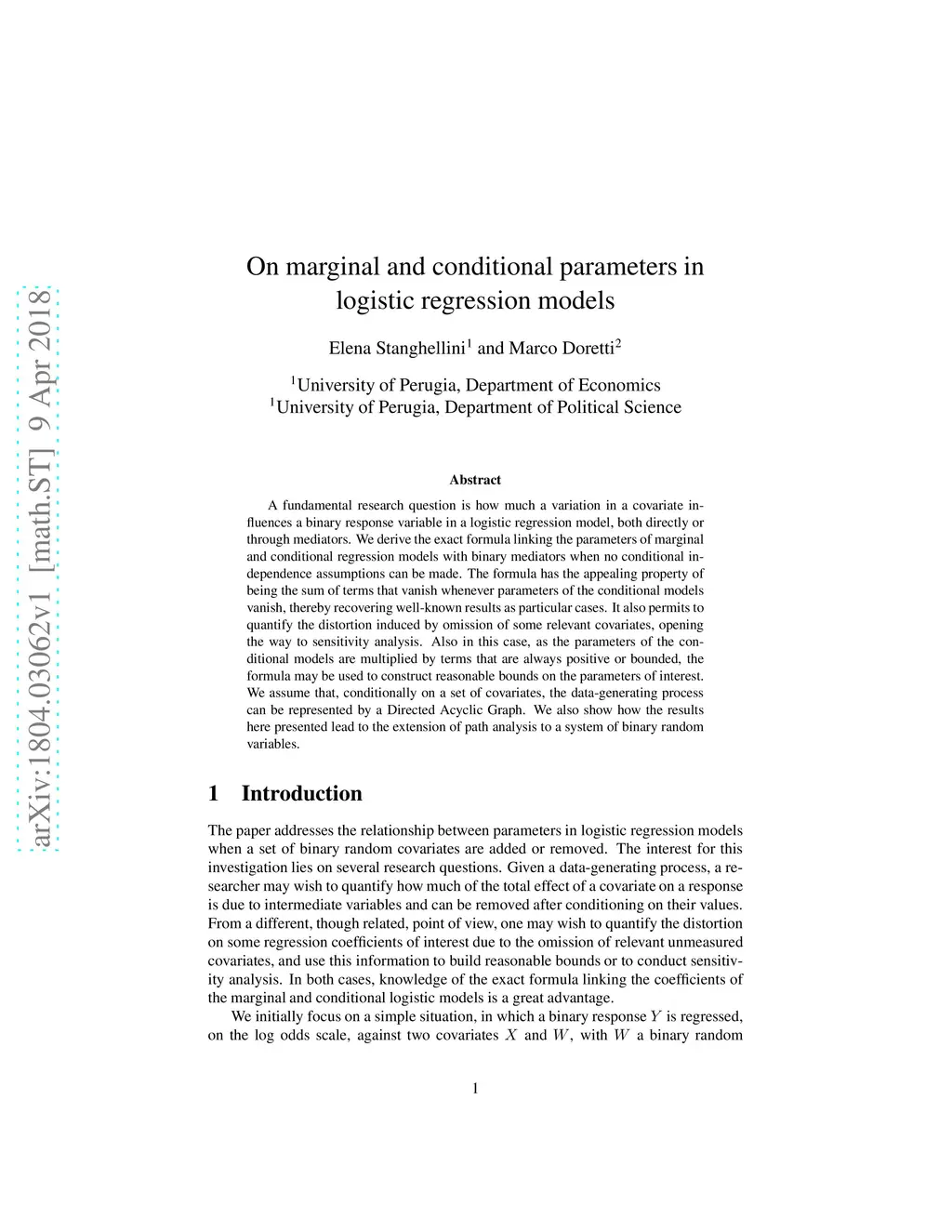 arXiv:1804.03062v1 [math.ST] 9 Apr 2018

On marginal and conditional parameters in logistic regression models

Elena Stanghellini$^1$ and Marco Doretti$^2$

$^1$University of Perugia, Department of Economics
$^1$University of Perugia, Department of Political Science

Abstract

A fundamental research question is how much a variation in a covariate influences a binary response variable in a logistic regression model, both directly or through mediators. We derive the exact formula linking the parameters of marginal and conditional regression models with binary mediators when no conditional independence assumptions can be made. The formula has the appealing property of being the sum of terms that vanish whenever parameters of the conditional models vanish, thereby recovering well-known results as particular cases. It also permits to quantify the distortion induced by omission of some relevant covariates, opening the way to sensitivity analysis. Also in this case, as the parameters of the conditional models are multiplied by terms that are always positive or bounded, the formula may be used to construct reasonable bounds on the parameters of interest. We assume that, conditionally on a set of covariates, the data-generating process can be represented by a Directed Acyclic Graph. We also show how the results here presented lead to the extension of path analysis to a system of binary random variables.

1 Introduction

The paper addresses the relationship between parameters in logistic regression models when a set of binary random covariates are added or removed. The interest for this investigation lies on several research questions. Given a data-generating process, a researcher may wish to quantify how much of the total effect of a covariate on a response is due to intermediate variables and can be removed after conditioning on their values. From a different, though related, point of view, one may wish to quantify the distortion on some regression coefficients of interest due to the omission of relevant unmeasured covariates, and use this information to build reasonable bounds or to conduct sensitivity analysis. In both cases, knowledge of the exact formula linking the coefficients of the marginal and conditional logistic models is a great advantage.

We initially focus on a simple situation, in which a binary response $Y$ is regressed, on the log odds scale, against two covariates $X$ and $W$, with $W$ a binary random

1